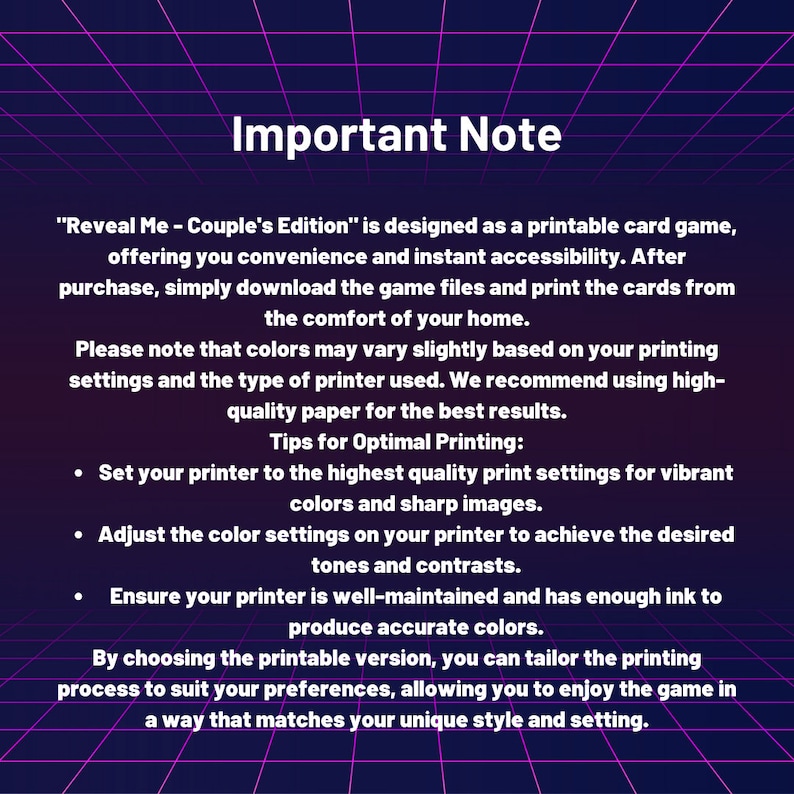 Important Note

"Reveal Me - Couple's Edition" is designed as a printable card game, offering you convenience and instant accessibility. After purchase, simply download the game files and print the cards from the comfort of your home.
Please note that colors may vary slightly based on your printing settings and the type of printer used. We recommend using high-quality paper for the best results.
Tips for Optimal Printing:
• Set your printer to the highest quality print settings for vibrant colors and sharp images.
• Adjust the color settings on your printer to achieve the desired tones and contrasts.
• Ensure your printer is well-maintained and has enough ink to produce accurate colors.
By choosing the printable version, you can tailor the printing process to suit your preferences, allowing you to enjoy the game in a way that matches your unique style and setting.